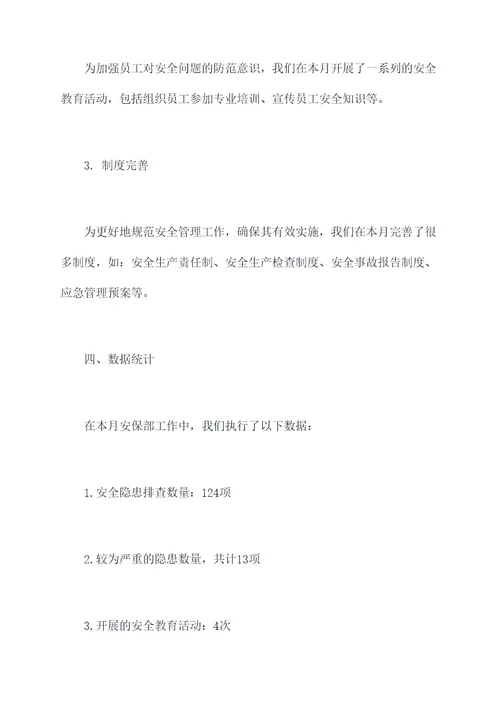 为加强员工对安全问题的防范意识，我们在本月开展了一系列的安全教育活动，包括组织员工参加专业培训、宣传员工安全知识等。

3. 制度完善

为更好地规范安全管理工作，确保其有效实施，我们在本月完善了很多制度，如：安全生产责任制、安全生产检查制度、安全事故报告制度、应急管理预案等。

四、数据统计

在本月安保部工作中，我们执行了以下数据：

1.安全隐患排查数量：124项

2.较为严重的隐患数量，共计13项

3.开展的安全教育活动：4次